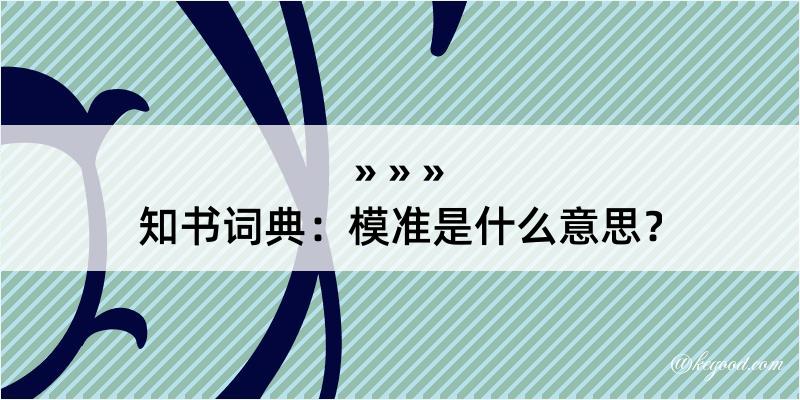 » » »
知书词典：模准是什么意思？
@kegood.com